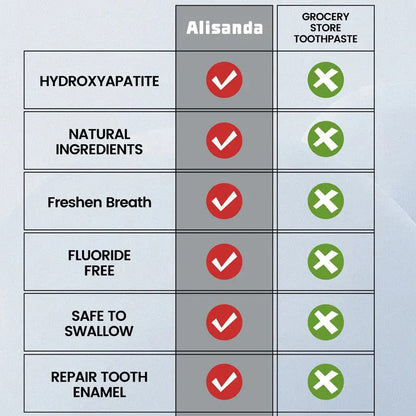 | | Alisanda | GROCERY STORE TOOTHPASTE |
|---|---|---|
| HYDROXYAPATITE | ✓ | ✗ |
| NATURAL INGREDIENTS | ✓ | ✗ |
| Freshen Breath | ✓ | ✗ |
| FLUORIDE FREE | ✓ | ✗ |
| SAFE TO SWALLOW | ✓ | ✗ |
| REPAIR TOOTH ENAMEL | ✓ | ✗ |